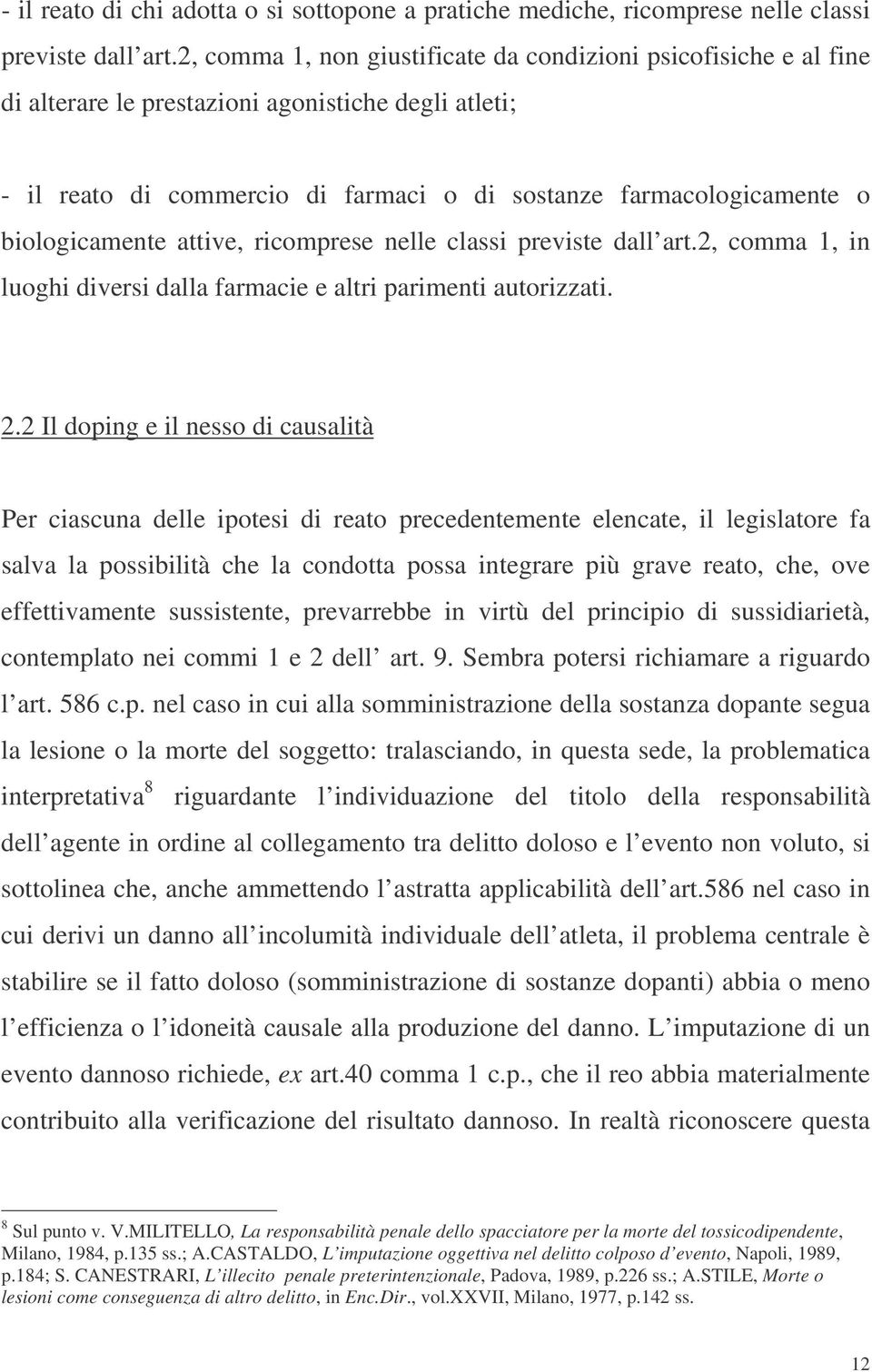 - il reato di chi adotta o si sottopone a pratiche mediche, ricomprese nelle classi previste dall art.2, comma 1, non giustificate da condizioni psicofisiche e al fine di alterare le prestazioni agonistiche degli atleti;

- il reato di commercio di farmaci o di sostanze farmacologicamente o biologicamente attive, ricomprese nelle classi previste dall art.2, comma 1, in luoghi diversi dalla farmacie e altri parimenti autorizzati.

2.2 Il doping e il nesso di causalità

Per ciascuna delle ipotesi di reato precedentemente elencate, il legislatore fa salva la possibilità che la condotta possa integrare più grave reato, che, ove effettivamente sussistente, prevarrebbe in virtù del principio di sussidiarietà, contemplato nei commi 1 e 2 dell art. 9. Sembra potersi richiamare a riguardo l art. 586 c.p. nel caso in cui alla somministrazione della sostanza dopante segua la lesione o la morte del soggetto: tralasciando, in questa sede, la problematica interpretativa$^8$ riguardante l individuazione del titolo della responsabilità dell agente in ordine al collegamento tra delitto doloso e l evento non voluto, si sottolinea che, anche ammettendo l astratta applicabilità dell art.586 nel caso in cui derivi un danno all incolumità individuale dell atleta, il problema centrale è stabilire se il fatto doloso (somministrazione di sostanze dopanti) abbia o meno l efficienza o l idoneità causale alla produzione del danno. L imputazione di un evento dannoso richiede, ex art.40 comma 1 c.p., che il reo abbia materialmente contribuito alla verificazione del risultato dannoso. In realtà riconoscere questa

$^8$ Sul punto v. V.MILITELLO, La responsabilità penale dello spacciatore per la morte del tossicodipendente, Milano, 1984, p.135 ss.; A.CASTALDO, L imputazione oggettiva nel delitto colposo d evento, Napoli, 1989, p.184; S. CANESTRARI, L illecito penale preterintenzionale, Padova, 1989, p.226 ss.; A.STILE, Morte o lesioni come conseguenza di altro delitto, in Enc.Dir., vol.XXVII, Milano, 1977, p.142 ss.

12